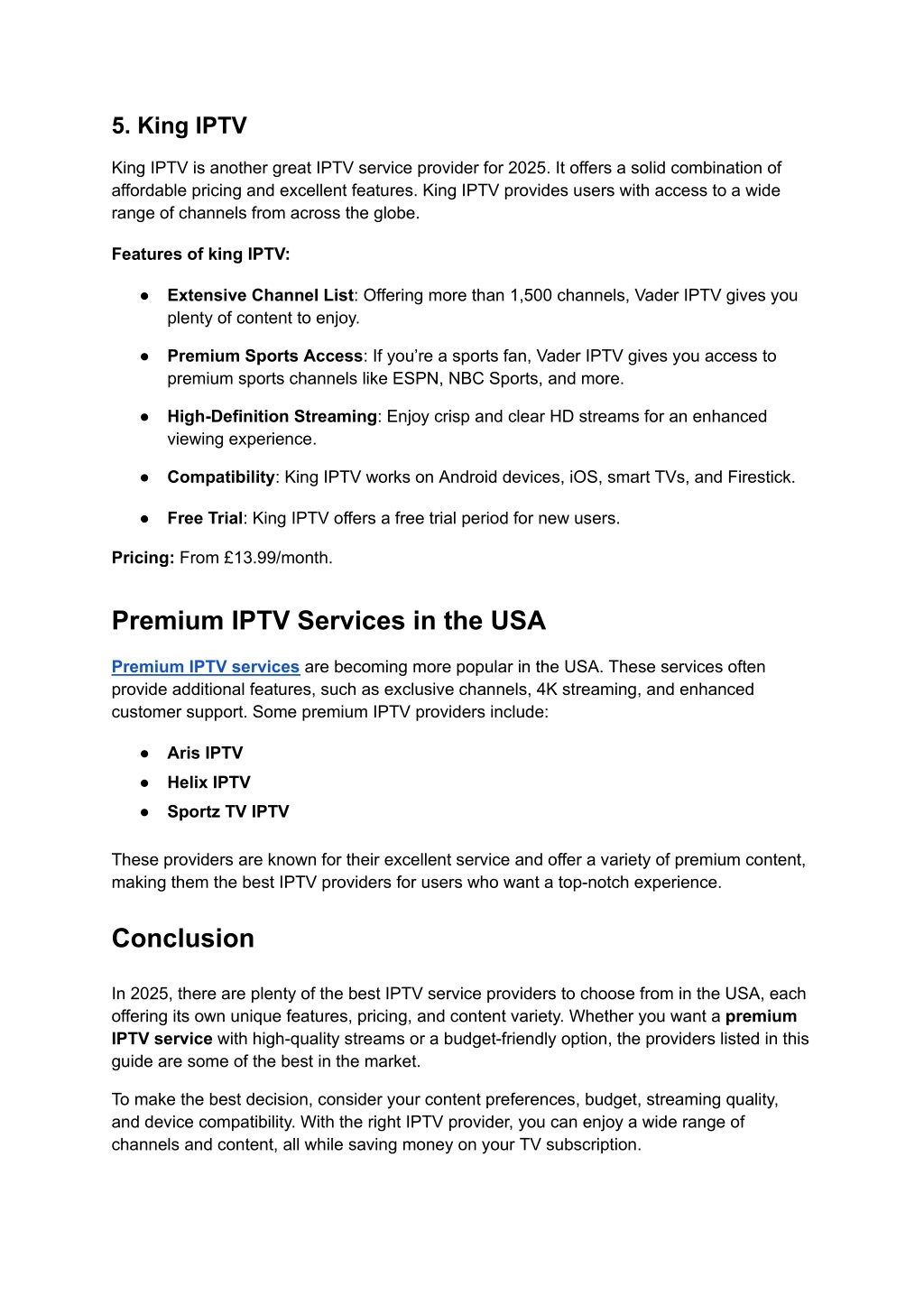 5. King IPTV

King IPTV is another great IPTV service provider for 2025. It offers a solid combination of affordable pricing and excellent features. King IPTV provides users with access to a wide range of channels from across the globe.

Features of king IPTV:

● Extensive Channel List: Offering more than 1,500 channels, Vader IPTV gives you plenty of content to enjoy.

● Premium Sports Access: If you're a sports fan, Vader IPTV gives you access to premium sports channels like ESPN, NBC Sports, and more.

● High-Definition Streaming: Enjoy crisp and clear HD streams for an enhanced viewing experience.

● Compatibility: King IPTV works on Android devices, iOS, smart TVs, and Firestick.

● Free Trial: King IPTV offers a free trial period for new users.

Pricing: From £13.99/month.

Premium IPTV Services in the USA

Premium IPTV services are becoming more popular in the USA. These services often provide additional features, such as exclusive channels, 4K streaming, and enhanced customer support. Some premium IPTV providers include:

● Aris IPTV
● Helix IPTV
● Sportz TV IPTV

These providers are known for their excellent service and offer a variety of premium content, making them the best IPTV providers for users who want a top-notch experience.

Conclusion

In 2025, there are plenty of the best IPTV service providers to choose from in the USA, each offering its own unique features, pricing, and content variety. Whether you want a premium IPTV service with high-quality streams or a budget-friendly option, the providers listed in this guide are some of the best in the market.

To make the best decision, consider your content preferences, budget, streaming quality, and device compatibility. With the right IPTV provider, you can enjoy a wide range of channels and content, all while saving money on your TV subscription.